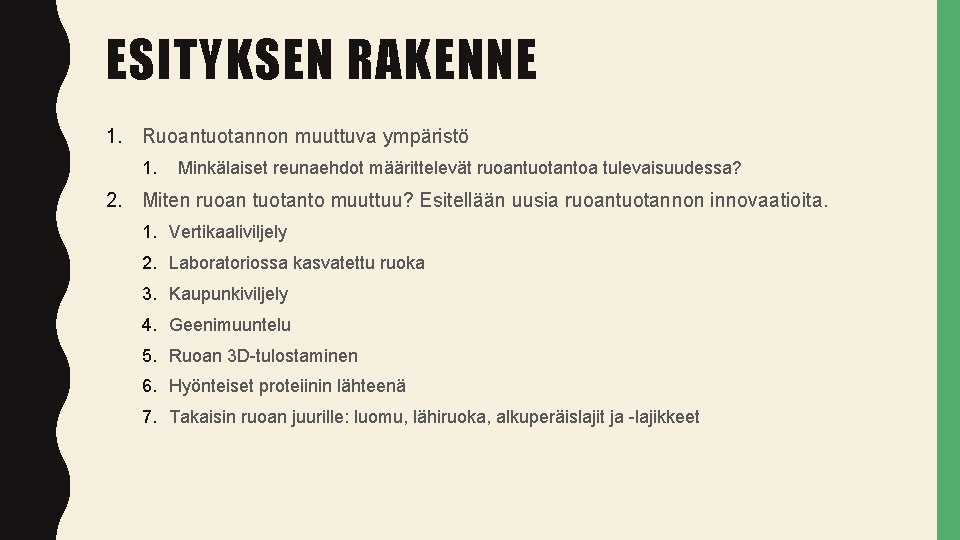 ESITYKSEN RAKENNE

1. Ruoantuotannon muuttuva ympäristö

 1. Minkälaiset reunaehdot määrittelevät ruoantuotantoa tulevaisuudessa?

2. Miten ruoan tuotanto muuttuu? Esitellään uusia ruoantuotannon innovaatioita.

 1. Vertikaaliviljely
 2. Laboratoriossa kasvatettu ruoka
 3. Kaupunkiviljely
 4. Geenimuuntelu
 5. Ruoan 3D-tulostaminen
 6. Hyönteiset proteiinin lähteenä
 7. Takaisin ruoan juurille: luomu, lähiruoka, alkuperäislajit ja -lajikkeet